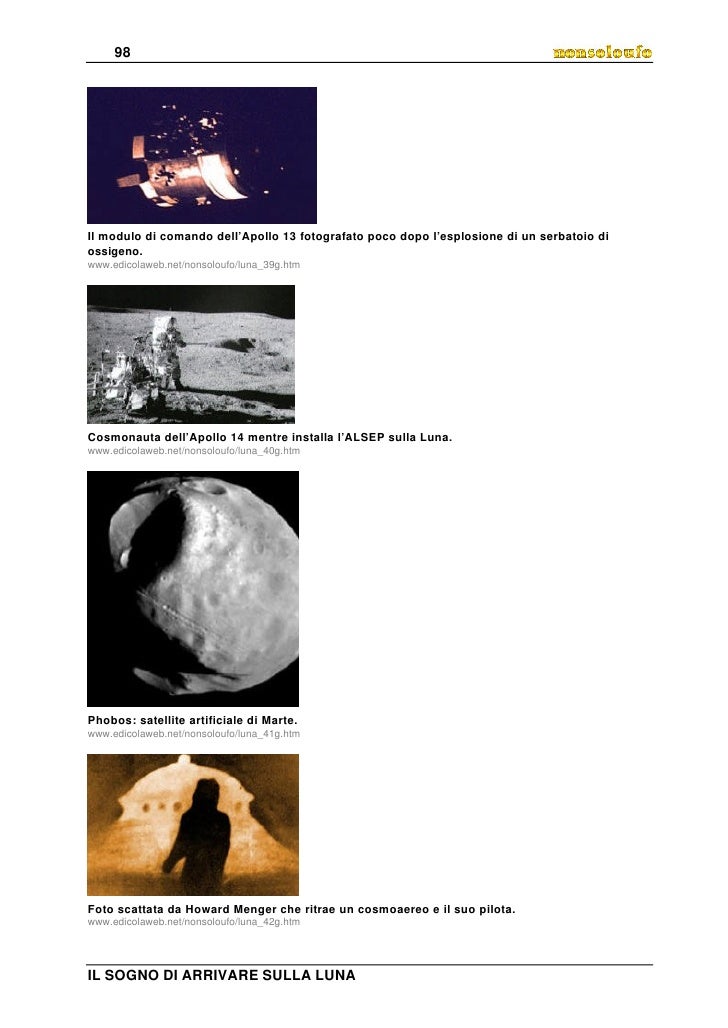 98

nonsoloufo

Il modulo di comando dell'Apollo 13 fotografato poco dopo l'esplosione di un serbatoio di ossigeno.
www.edicolaweb.net/nonsoloufo/luna_39g.htm

Cosmonauta dell'Apollo 14 mentre installa l'ALSEP sulla Luna.
www.edicolaweb.net/nonsoloufo/luna_40g.htm

Phobos: satellite artificiale di Marte.
www.edicolaweb.net/nonsoloufo/luna_41g.htm

Foto scattata da Howard Menger che ritrae un cosmoaereo e il suo pilota.
www.edicolaweb.net/nonsoloufo/luna_42g.htm

IL SOGNO DI ARRIVARE SULLA LUNA